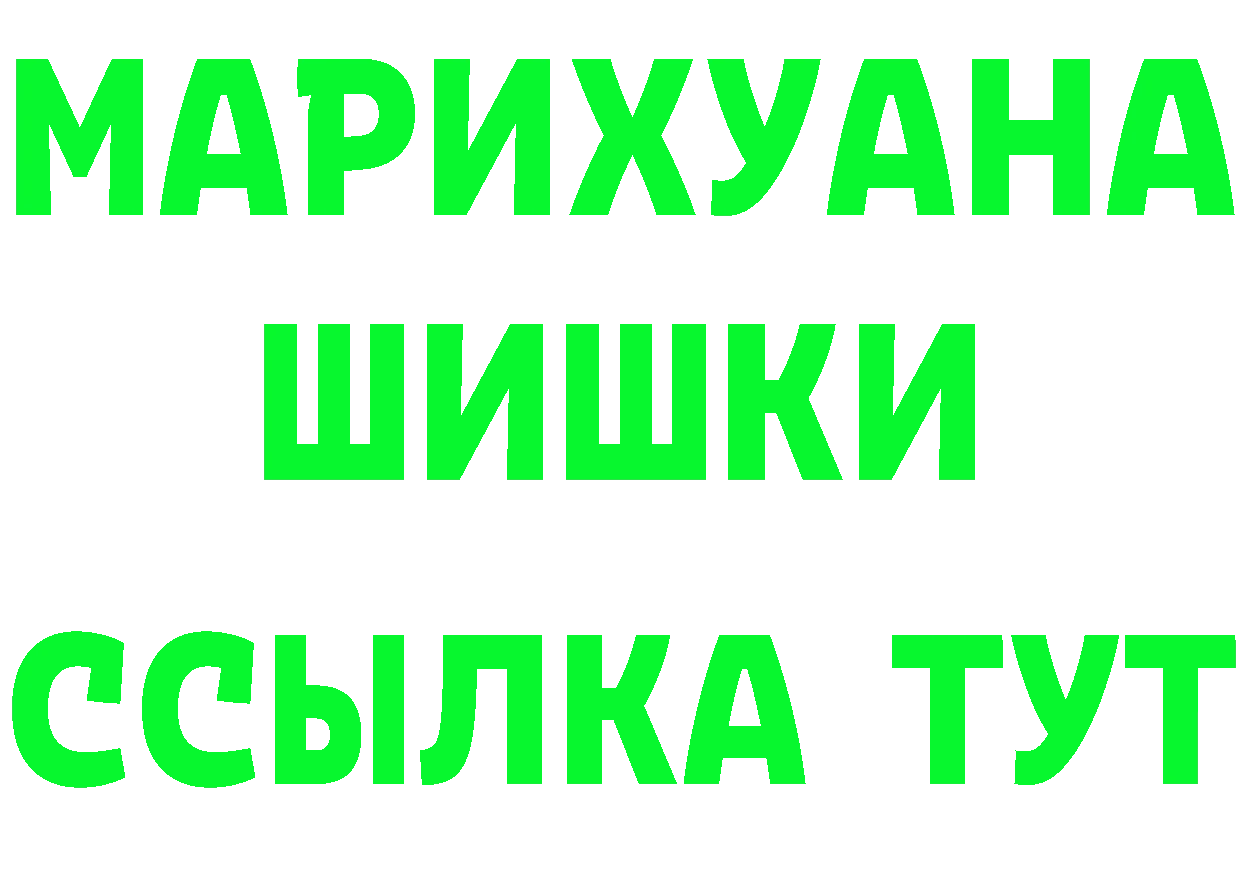 МАРИХУАНА
ШИШКИ
ССЫЛКА ТУТ